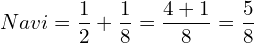 $Navi = \frac{1}{2} + \frac{1}{8} = \frac{4+1}{8} = \frac{5}{8}$